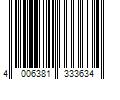 4 006381 333634